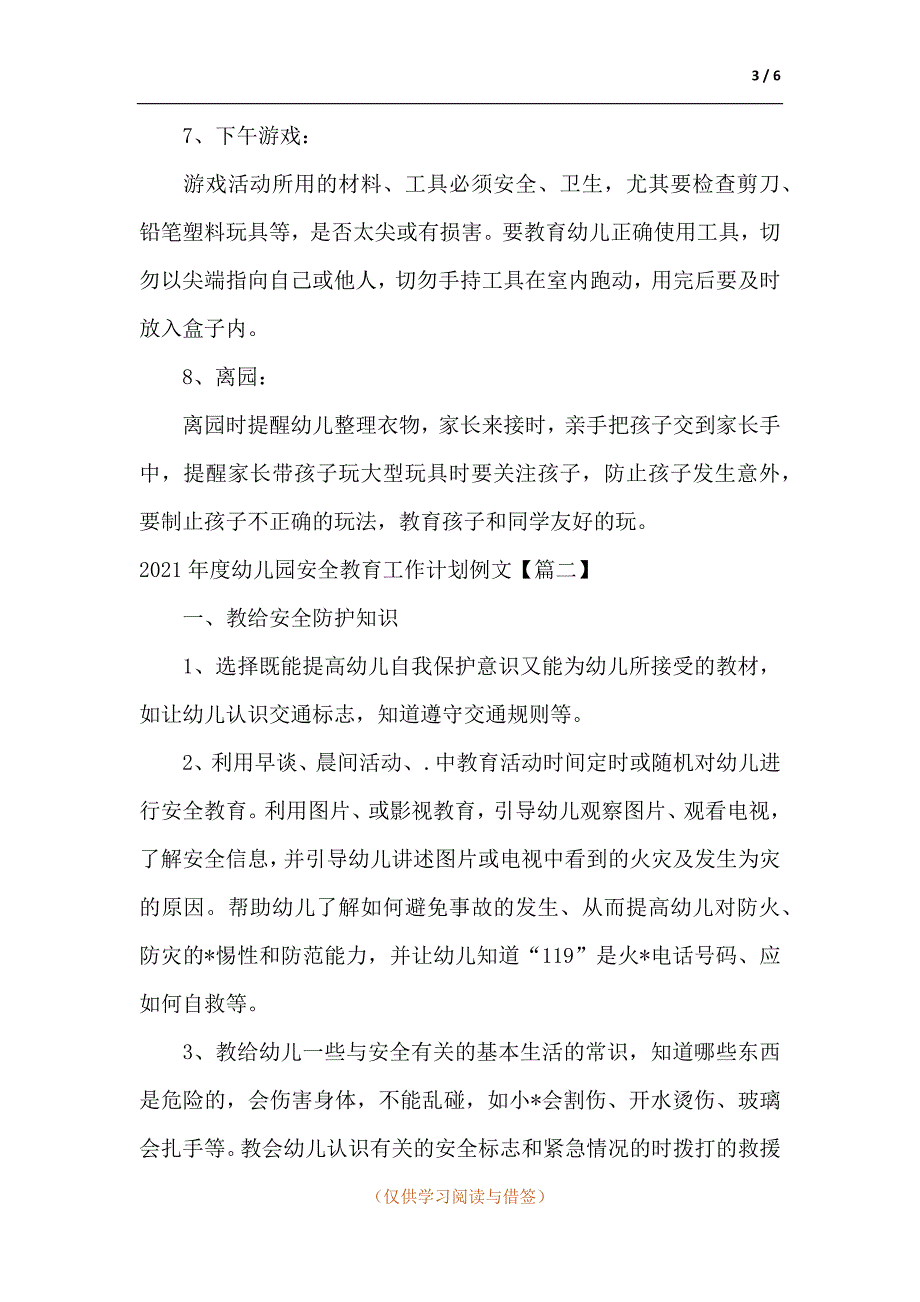 3 / 6

7、下午游戏：

游戏活动所用的材料、工具必须安全、卫生，尤其要检查剪刀、铅笔塑料玩具等，是否太尖或有损害。要教育幼儿正确使用工具，切勿以尖端指向自己或他人，切勿手持工具在室内跑动，用完后要及时放入盒子内。

8、离园：

离园时提醒幼儿整理衣物，家长来接时，亲手把孩子交到家长手中，提醒家长带孩子玩大型玩具时要关注孩子，防止孩子发生意外，要制止孩子不正确的玩法，教育孩子和同学友好的玩。

2021年度幼儿园安全教育工作计划例文【篇二】

一、教给安全防护知识

1、选择既能提高幼儿自我保护意识又能为幼儿所接受的教材，如让幼儿认识交通标志，知道遵守交通规则等。

2、利用早谈、晨间活动、.中教育活动时间定时或随机对幼儿进行安全教育。利用图片、或影视教育，引导幼儿观察图片、观看电视，了解安全信息，并引导幼儿讲述图片或电视中看到的火灾及发生为灾的原因。帮助幼儿了解如何避免事故的发生、从而提高幼儿对防火、防灾的*惕性和防范能力，并让幼儿知道“119”是火*电话号码、应如何自救等。

3、教给幼儿一些与安全有关的基本生活的常识，知道哪些东西是危险的，会伤害身体，不能乱碰，如小*会割伤、开水烫伤、玻璃会扎手等。教会幼儿认识有关的安全标志和紧急情况的时拨打的救援

（仅供学习阅读与借签）